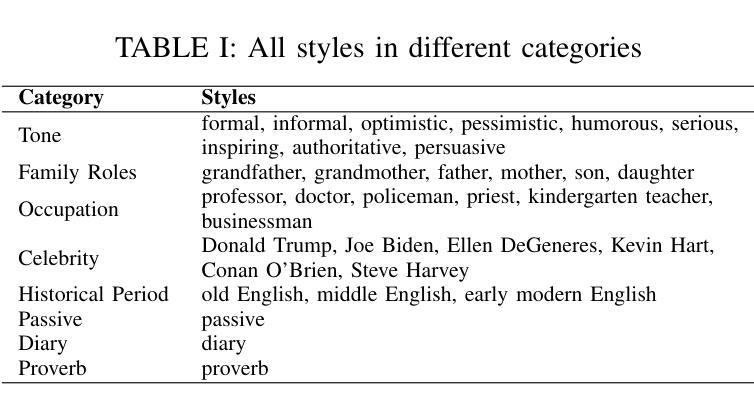 TABLE I: All styles in different categories

| Category | Styles |
|---|---|
| Tone | formal, informal, optimistic, pessimistic, humorous, serious, inspiring, authoritative, persuasive |
| Family Roles | grandfather, grandmother, father, mother, son, daughter |
| Occupation | professor, doctor, policeman, priest, kindergarten teacher, businessman |
| Celebrity | Donald Trump, Joe Biden, Ellen DeGeneres, Kevin Hart, Conan O'Brien, Steve Harvey |
| Historical Period | old English, middle English, early modern English |
| Passive | passive |
| Diary | diary |
| Proverb | proverb |